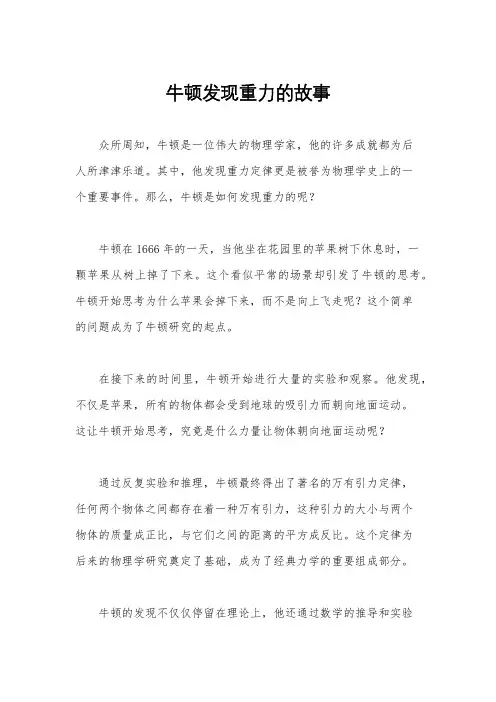 牛顿发现重力的故事

众所周知，牛顿是一位伟大的物理学家，他的许多成就都为后人所津津乐道。其中，他发现重力定律更是被誉为物理学史上的一个重要事件。那么，牛顿是如何发现重力的呢？

牛顿在 1666 年的一天，当他坐在花园里的苹果树下休息时，一颗苹果从树上掉了下来。这个看似平常的场景却引发了牛顿的思考。牛顿开始思考为什么苹果会掉下来，而不是向上飞走呢？这个简单的问题成为了牛顿研究的起点。

在接下来的时间里，牛顿开始进行大量的实验和观察。他发现，不仅是苹果，所有的物体都会受到地球的吸引力而朝向地面运动。这让牛顿开始思考，究竟是什么力量让物体朝向地面运动呢？

通过反复实验和推理，牛顿最终得出了著名的万有引力定律，任何两个物体之间都存在着一种万有引力，这种引力的大小与两个物体的质量成正比，与它们之间的距离的平方成反比。这个定律为后来的物理学研究奠定了基础，成为了经典力学的重要组成部分。

牛顿的发现不仅仅停留在理论上，他还通过数学的推导和实验